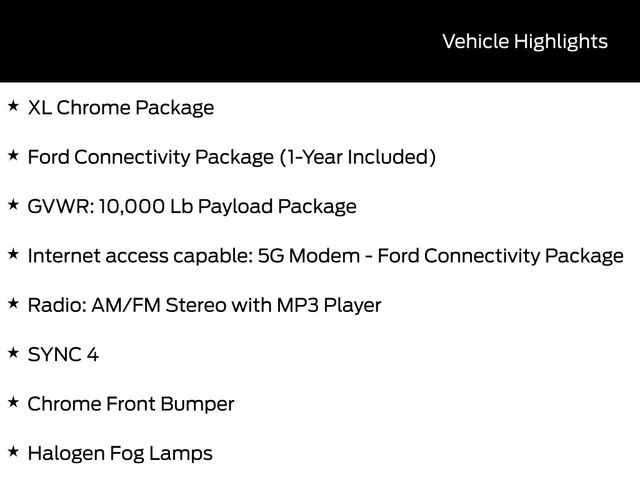 Vehicle Highlights

★ XL Chrome Package

★ Ford Connectivity Package (1-Year Included)

★ GVWR: 10,000 Lb Payload Package

★ Internet access capable: 5G Modem - Ford Connectivity Package

★ Radio: AM/FM Stereo with MP3 Player

★ SYNC 4

★ Chrome Front Bumper

★ Halogen Fog Lamps